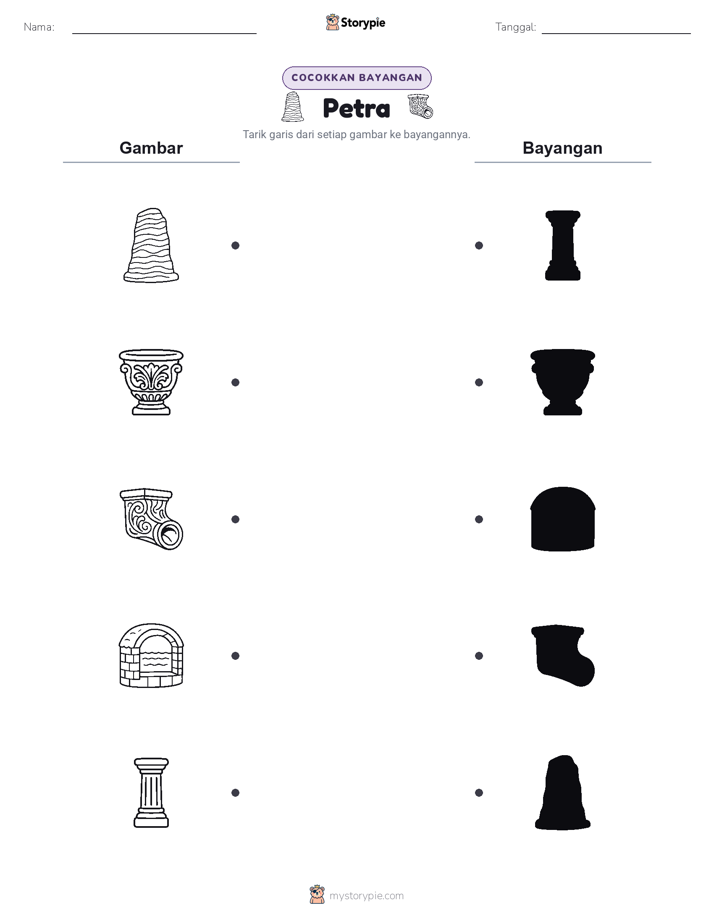 Nama: Storypie Tanggal:

COCOKKAN BAYANGAN

Petra

Tarik garis dari setiap gambar ke bayangannya.

Gambar

Bayangan

mystorypie.com